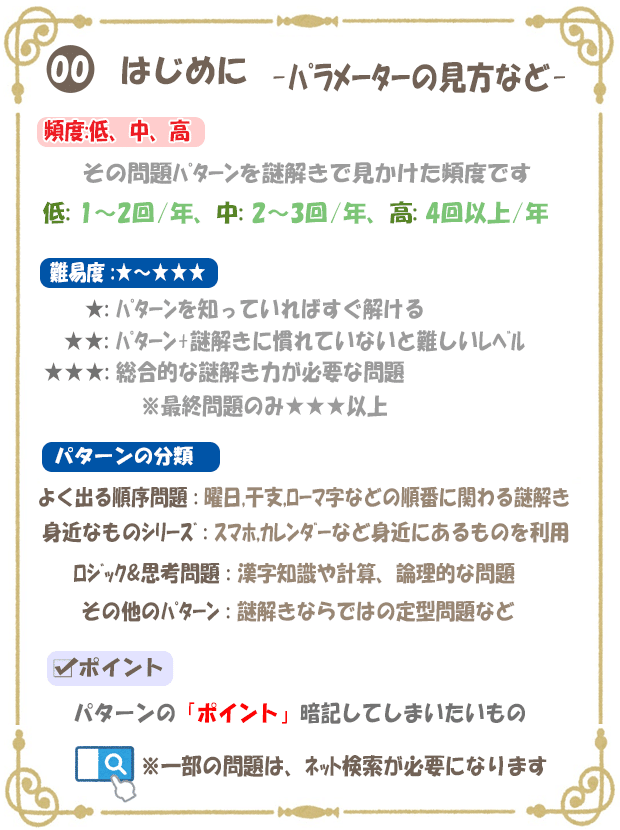 00 はじめに -パラメーターの見方など-

頻度:低、中、高

その問題パターンを謎解きで見かけた頻度です

低: 1～2回/年、中: 2～3回/年、高: 4回以上/年

難易度 :★～★★★

★: パターンを知っていればすぐ解ける

★★: パターン+謎解きに慣れていないと難しいレベル

★★★: 総合的な謎解き力が必要な問題

※最終問題のみ★★★以上

パターンの分類

よく出る順序問題 : 曜日,干支,ローマ字などの順番に関わる謎解き

身近なものシリーズ : スマホ,カレンダーなど身近にあるものを利用

ロジック&思考問題 : 漢字知識や計算、論理的な問題

その他のパターン : 謎解きならではの定型問題など

ポイント

パターンの「ポイント」暗記してしまいたいもの

※一部の問題は、ネット検索が必要になります